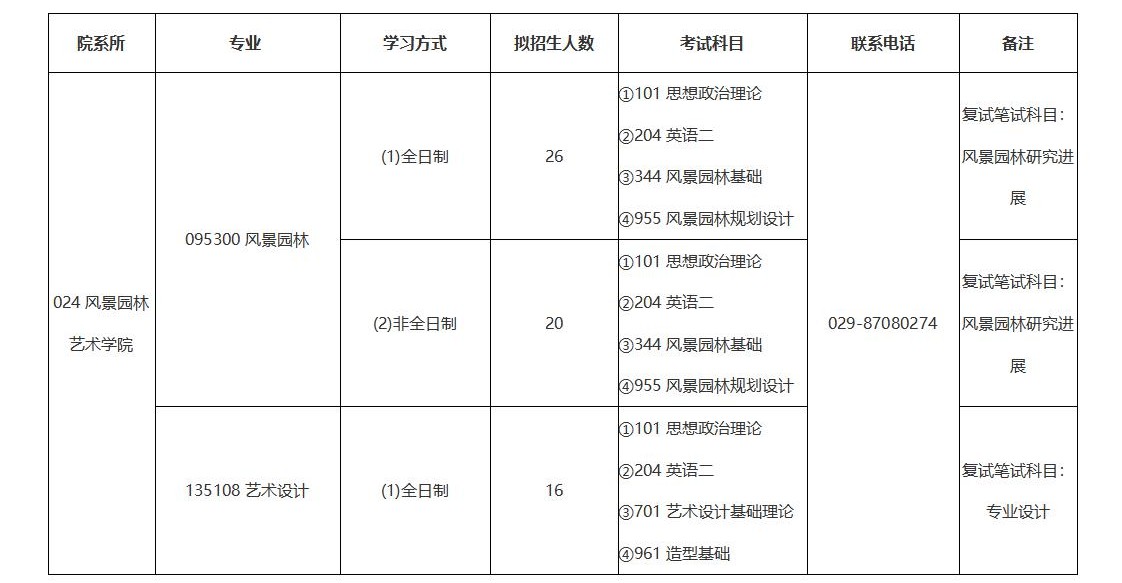 | 院系所 | 专业 | 学习方式 | 拟招生人数 | 考试科目 | 联系电话 | 备注 |
|---|---|---|---|---|---|---|
| 024风景园林艺术学院 | 095300风景园林 | (1)全日制 | 26 | ①101思想政治理论 ②204英语二 ③344风景园林基础 ④955风景园林规划设计 | 029-87080274 | 复试笔试科目：风景园林研究进展 |
|  |  | (2)非全日制 | 20 | ①101思想政治理论 ②204英语二 ③344风景园林基础 ④955风景园林规划设计 |  | 复试笔试科目：风景园林研究进展 |
|  | 135108艺术设计 | (1)全日制 | 16 | ①101思想政治理论 ②204英语二 ③701艺术设计基础理论 ④961造型基础 |  | 复试笔试科目：专业设计 |